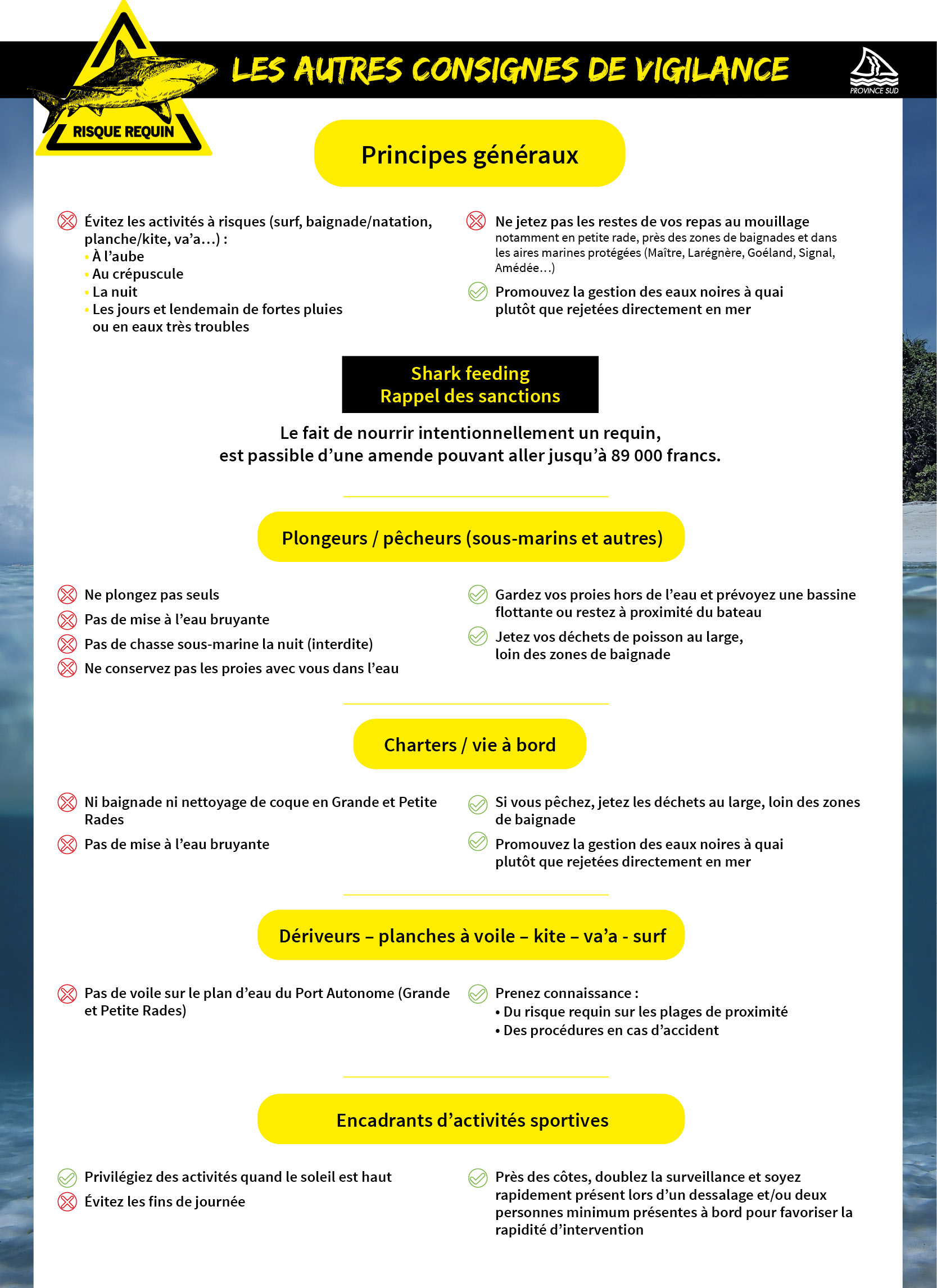 RISQUE REQUIN

LES AUTRES CONSIGNES DE VIGILANCE

PROVINCE SUD

Principes généraux

Évitez les activités à risques (surf, baignade/natation, planche/kite, va'a…) :
• À l'aube
• Au crépuscule
• La nuit
• Les jours et lendemain de fortes pluies ou en eaux très troubles

Ne jetez pas les restes de vos repas au mouillage
notamment en petite rade, près des zones de baignades et dans les aires marines protégées (Maître, Larégnère, Goéland, Signal, Amédée…)

Promouvez la gestion des eaux noires à quai plutôt que rejetées directement en mer

Shark feeding
Rappel des sanctions

Le fait de nourrir intentionnellement un requin, est passible d'une amende pouvant aller jusqu'à 89 000 francs.

Plongeurs / pêcheurs (sous-marins et autres)

Ne plongez pas seuls

Pas de mise à l'eau bruyante

Pas de chasse sous-marine la nuit (interdite)

Ne conservez pas les proies avec vous dans l'eau

Gardez vos proies hors de l'eau et prévoyez une bassine flottante ou restez à proximité du bateau

Jetez vos déchets de poisson au large, loin des zones de baignade

Charters / vie à bord

Ni baignade ni nettoyage de coque en Grande et Petite Rades

Pas de mise à l'eau bruyante

Si vous pêchez, jetez les déchets au large, loin des zones de baignade

Promouvez la gestion des eaux noires à quai plutôt que rejetées directement en mer

Dériveurs – planches à voile – kite – va'a - surf

Pas de voile sur le plan d'eau du Port Autonome (Grande et Petite Rades)

Prenez connaissance :
• Du risque requin sur les plages de proximité
• Des procédures en cas d'accident

Encadrants d'activités sportives

Privilégiez des activités quand le soleil est haut

Évitez les fins de journée

Près des côtes, doublez la surveillance et soyez rapidement présent lors d'un dessalage et/ou deux personnes minimum présentes à bord pour favoriser la rapidité d'intervention